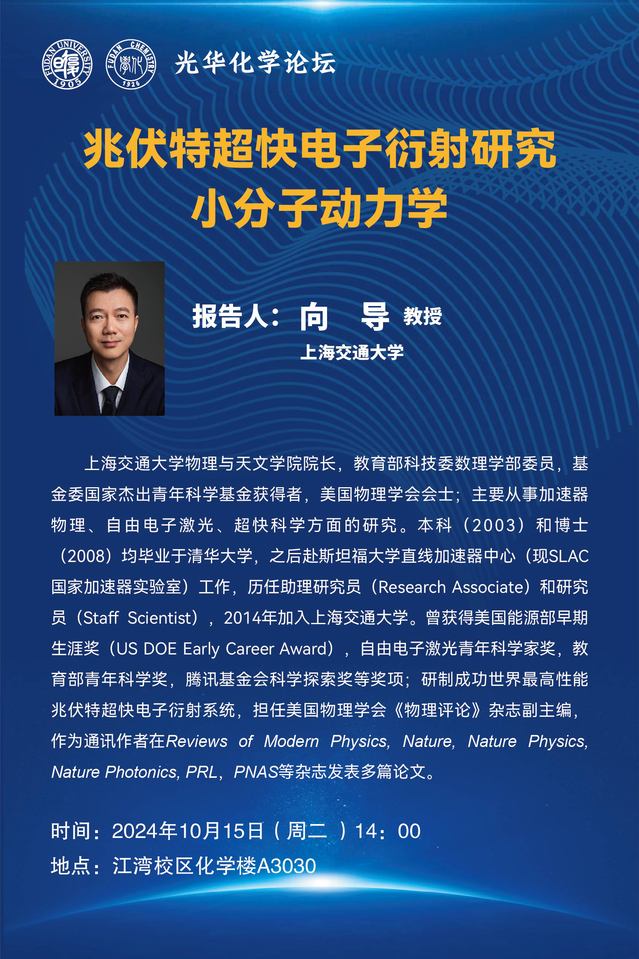 光华化学论坛

兆伏特超快电子衍射研究
小分子动力学

报告人：向 导 教授
上海交通大学

上海交通大学物理与天文学院院长，教育部科技委数理学部委员，基金委国家杰出青年科学基金获得者，美国物理学会会士；主要从事加速器物理、自由电子激光、超快科学方面的研究。本科（2003）和博士（2008）均毕业于清华大学，之后赴斯坦福大学直线加速器中心（现SLAC国家加速器实验室）工作，历任助理研究员（Research Associate）和研究员（Staff Scientist），2014年加入上海交通大学。曾获得美国能源部早期生涯奖（US DOE Early Career Award），自由电子激光青年科学家奖，教育部青年科学奖，腾讯基金会科学探索奖等奖项；研制成功世界最高性能兆伏特超快电子衍射系统，担任美国物理学会《物理评论》杂志副主编，作为通讯作者在Reviews of Modern Physics, Nature, Nature Physics, Nature Photonics, PRL，PNAS等杂志发表多篇论文。

时间：2024年10月15日（周二）14：00
地点：江湾校区化学楼A3030